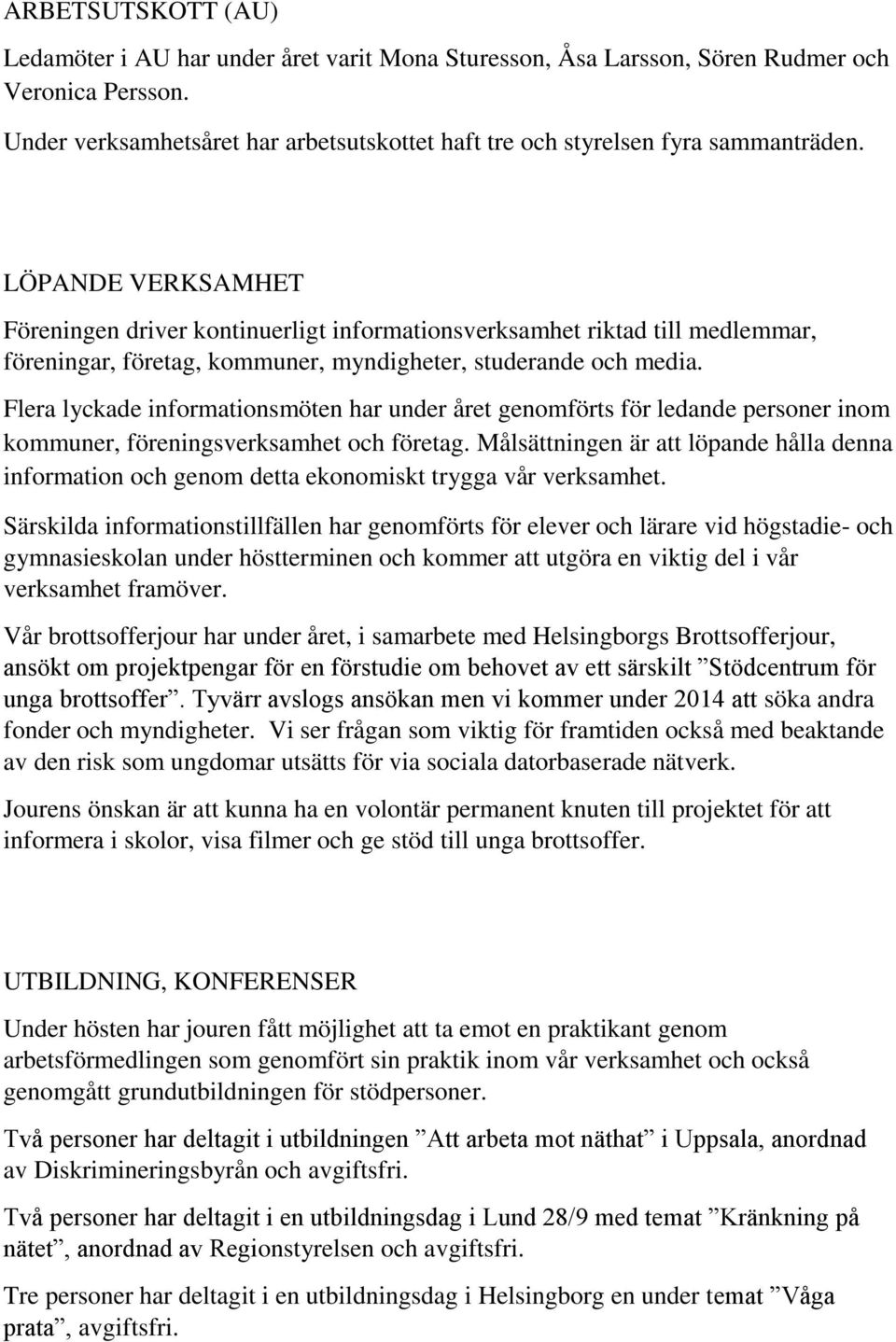 ARBETSUTSKOTT (AU)

Ledamöter i AU har under året varit Mona Sturesson, Åsa Larsson, Sören Rudmer och Veronica Persson.

Under verksamhetsåret har arbetsutskottet haft tre och styrelsen fyra sammanträden.

LÖPANDE VERKSAMHET

Föreningen driver kontinuerligt informationsverksamhet riktad till medlemmar, föreningar, företag, kommuner, myndigheter, studerande och media.

Flera lyckade informationsmöten har under året genomförts för ledande personer inom kommuner, föreningsverksamhet och företag. Målsättningen är att löpande hålla denna information och genom detta ekonomiskt trygga vår verksamhet.

Särskilda informationstillfällen har genomförts för elever och lärare vid högstadie- och gymnasieskolan under höstterminen och kommer att utgöra en viktig del i vår verksamhet framöver.

Vår brottsofferjour har under året, i samarbete med Helsingborgs Brottsofferjour, ansökt om projektpengar för en förstudie om behovet av ett särskilt ”Stödcentrum för unga brottsoffer”. Tyvärr avslogs ansökan men vi kommer under 2014 att söka andra fonder och myndigheter. Vi ser frågan som viktig för framtiden också med beaktande av den risk som ungdomar utsätts för via sociala datorbaserade nätverk.

Jourens önskan är att kunna ha en volontär permanent knuten till projektet för att informera i skolor, visa filmer och ge stöd till unga brottsoffer.

UTBILDNING, KONFERENSER

Under hösten har jouren fått möjlighet att ta emot en praktikant genom arbetsförmedlingen som genomfört sin praktik inom vår verksamhet och också genomgått grundutbildningen för stödpersoner.

Två personer har deltagit i utbildningen ”Att arbeta mot näthat” i Uppsala, anordnad av Diskrimineringsbyrån och avgiftsfri.

Två personer har deltagit i en utbildningsdag i Lund 28/9 med temat ”Kränkning på nätet”, anordnad av Regionstyrelsen och avgiftsfri.

Tre personer har deltagit i en utbildningsdag i Helsingborg en under temat ”Våga prata”, avgiftsfri.